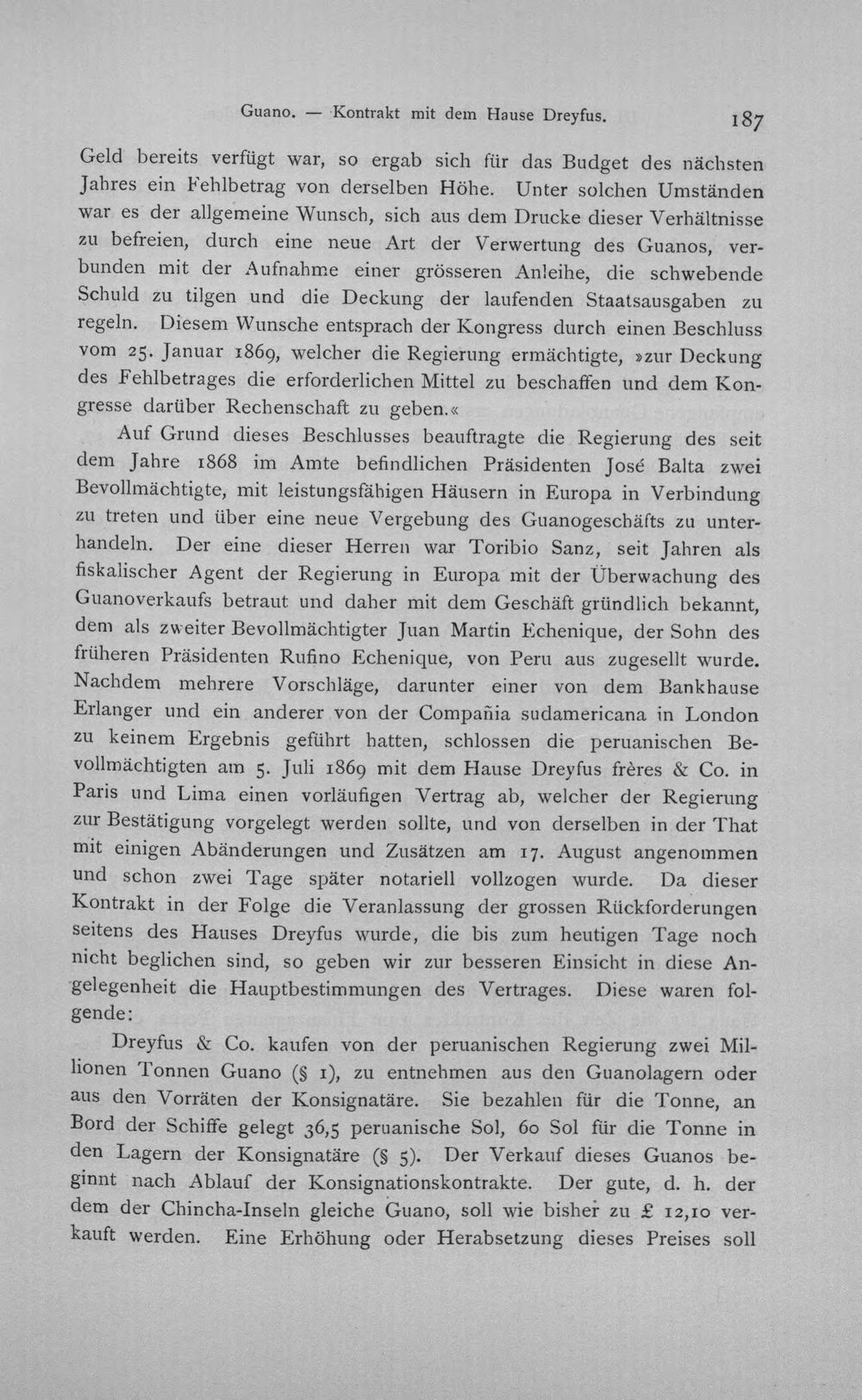 Guano. — Kontrakt mit dem Hause Dreyfus. 187

Geld bereits verfügt war, so ergab sich für das Budget des nächsten Jahres ein Fehlbetrag von derselben Höhe. Unter solchen Umständen war es der allgemeine Wunsch, sich aus dem Drucke dieser Verhältnisse zu befreien, durch eine neue Art der Verwertung des Guanos, verbunden mit der Aufnahme einer grösseren Anleihe, die schwebende Schuld zu tilgen und die Deckung der laufenden Staatsausgaben zu regeln. Diesem Wunsche entsprach der Kongress durch einen Beschluss vom 25. Januar 1869, welcher die Regierung ermächtigte, »zur Deckung des Fehlbetrages die erforderlichen Mittel zu beschaffen und dem Kongresse darüber Rechenschaft zu geben.«

Auf Grund dieses Beschlusses beauftragte die Regierung des seit dem Jahre 1868 im Amte befindlichen Präsidenten José Balta zwei Bevollmächtigte, mit leistungsfähigen Häusern in Europa in Verbindung zu treten und über eine neue Vergebung des Guanogeschäfts zu unterhandeln. Der eine dieser Herren war Toribio Sanz, seit Jahren als fiskalischer Agent der Regierung in Europa mit der Überwachung des Guanoverkaufs betraut und daher mit dem Geschäft gründlich bekannt, dem als zweiter Bevollmächtigter Juan Martin Echenique, der Sohn des früheren Präsidenten Rufino Echenique, von Peru aus zugesellt wurde. Nachdem mehrere Vorschläge, darunter einer von dem Bankhause Erlanger und ein anderer von der Compañia sudamericana in London zu keinem Ergebnis geführt hatten, schlossen die peruanischen Bevollmächtigten am 5. Juli 1869 mit dem Hause Dreyfus frères & Co. in Paris und Lima einen vorläufigen Vertrag ab, welcher der Regierung zur Bestätigung vorgelegt werden sollte, und von derselben in der That mit einigen Abänderungen und Zusätzen am 17. August angenommen und schon zwei Tage später notariell vollzogen wurde. Da dieser Kontrakt in der Folge die Veranlassung der grossen Rückforderungen seitens des Hauses Dreyfus wurde, die bis zum heutigen Tage noch nicht beglichen sind, so geben wir zur besseren Einsicht in diese Angelegenheit die Hauptbestimmungen des Vertrages. Diese waren folgende:

Dreyfus & Co. kaufen von der peruanischen Regierung zwei Millionen Tonnen Guano (§ 1), zu entnehmen aus den Guanolagern oder aus den Vorräten der Konsignatäre. Sie bezahlen für die Tonne, an Bord der Schiffe gelegt 36,5 peruanische Sol, 60 Sol für die Tonne in den Lagern der Konsignatäre (§ 5). Der Verkauf dieses Guanos beginnt nach Ablauf der Konsignationskontrakte. Der gute, d. h. der dem der Chincha-Inseln gleiche Guano, soll wie bisher zu £ 12,10 verkauft werden. Eine Erhöhung oder Herabsetzung dieses Preises soll